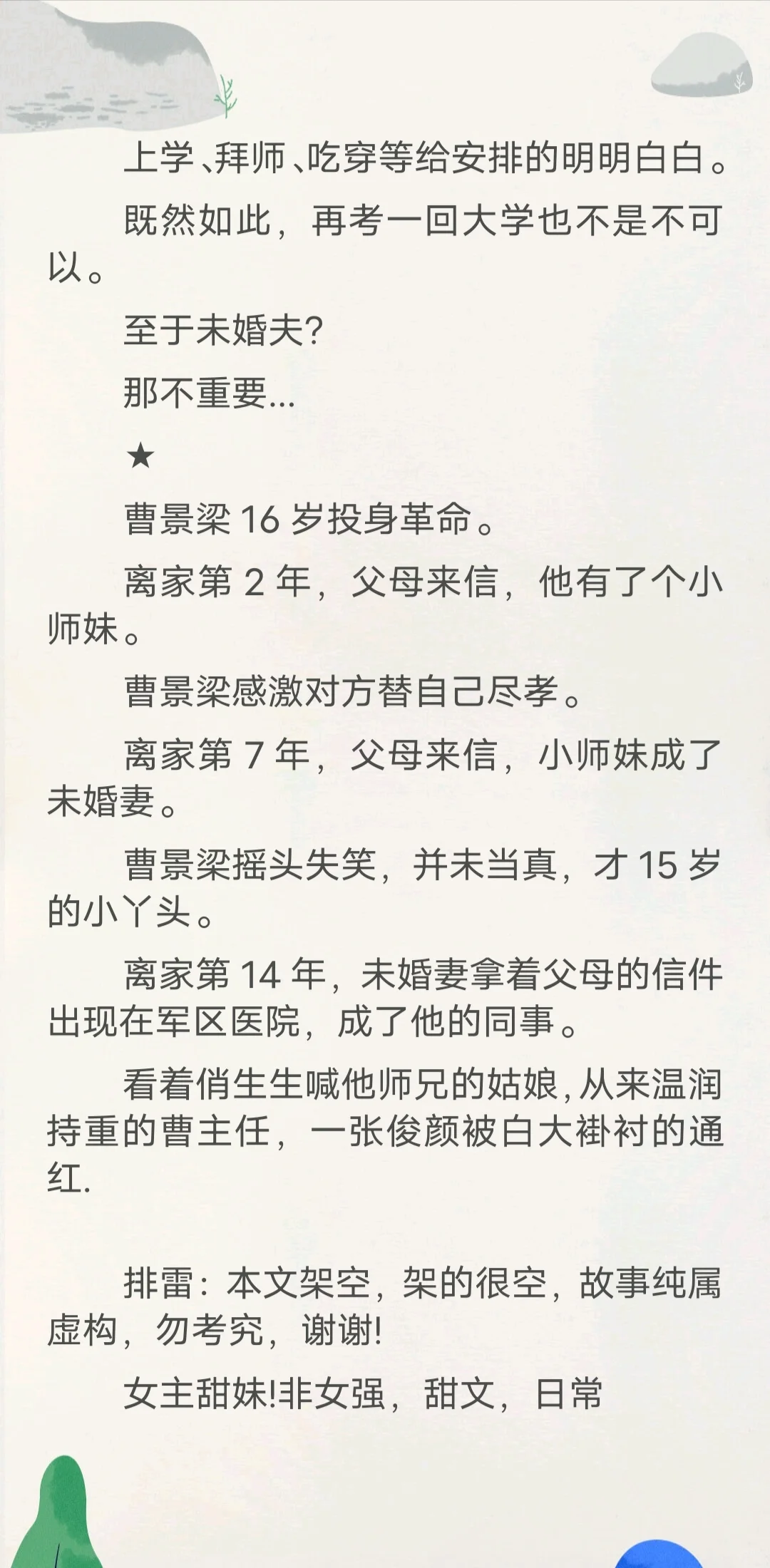 上学、拜师、吃穿等给安排的明明白白。

既然如此，再考一回大学也不是不可以。

至于未婚夫?

那不重要...

★

曹景梁 16 岁投身革命。

离家第 2 年，父母来信，他有了个小师妹。

曹景梁感激对方替自己尽孝。

离家第 7 年，父母来信，小师妹成了未婚妻。

曹景梁摇头失笑，并未当真，才 15 岁的小丫头。

离家第 14 年，未婚妻拿着父母的信件出现在军区医院，成了他的同事。

看着俏生生喊他师兄的姑娘,从来温润持重的曹主任，一张俊颜被白大褂衬的通红.

排雷：本文架空，架的很空，故事纯属虚构，勿考究，谢谢!

女主甜妹!非女强，甜文，日常